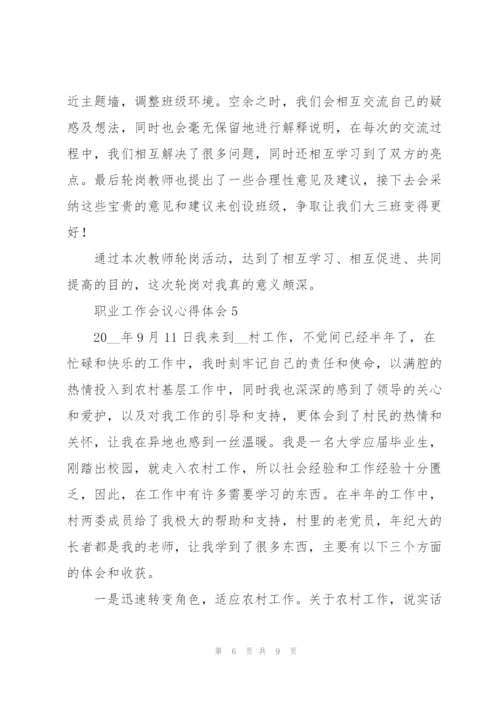 近主题墙，调整班级环境。空余之时，我们会相互交流自己的疑惑及想法，同时也会毫无保留地进行解释说明，在每次的交流过程中，我们相互解决了很多问题，同时还相互学习到了双方的亮点。最后轮岗教师也提出了一些合理性意见及建议，接下去会采纳这些宝贵的意见和建议来创设班级，争取让我们大三班变得更好！

通过本次教师轮岗活动，达到了相互学习、相互促进、共同提高的目的，这次轮岗对我真的意义颇深。

职业工作会议心得体会 5

20__年 9 月 11 日我来到__村工作，不觉间已经半年了，在忙碌和快乐的工作中，我时刻牢记自己的责任和使命，以满腔的热情投入到农村基层工作中，同时我也深深的感到了领导的关心和爱护，以及对我工作的引导和支持，更体会到了村民的热情和关怀，让我在异地也感到一丝温暖。我是一名大学应届毕业生，刚踏出校园，就走入农村工作，所以社会经验和工作经验十分匮乏，因此，在工作中有许多需要学习的东西。在半年的工作中，村两委成员给了我极大的帮助和支持，村里的老党员，年纪大的长者都是我的老师，让我学到了很多东西，主要有以下三个方面的体会和收获。

一是迅速转变角色，适应农村工作。关于农村工作，说实话

第 6 页 共 9 页